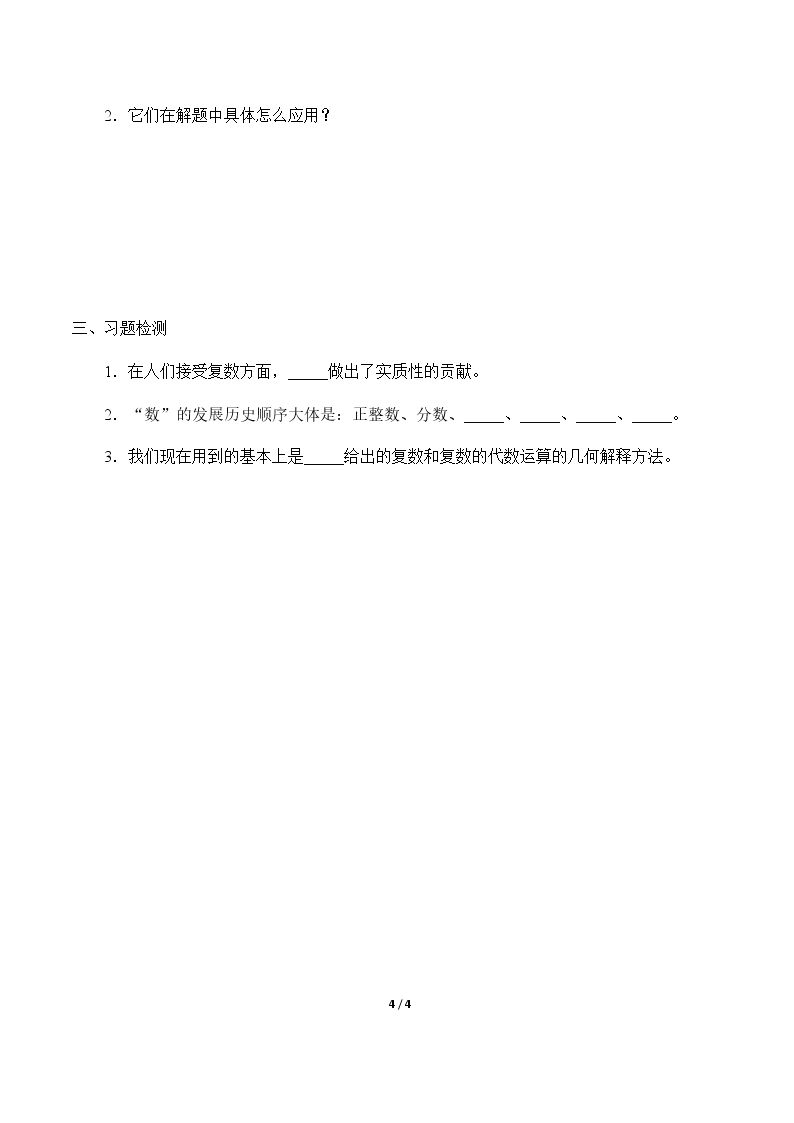 2.它们在解题中具体怎么应用？

三、习题检测

1.在人们接受复数方面，____做出了实质性的贡献。

2.“数”的发展历史顺序大体是：正整数、分数、____、____、____、____。

3.我们现在用到的基本上是____给出的复数和复数的代数运算的几何解释方法。

4 / 4